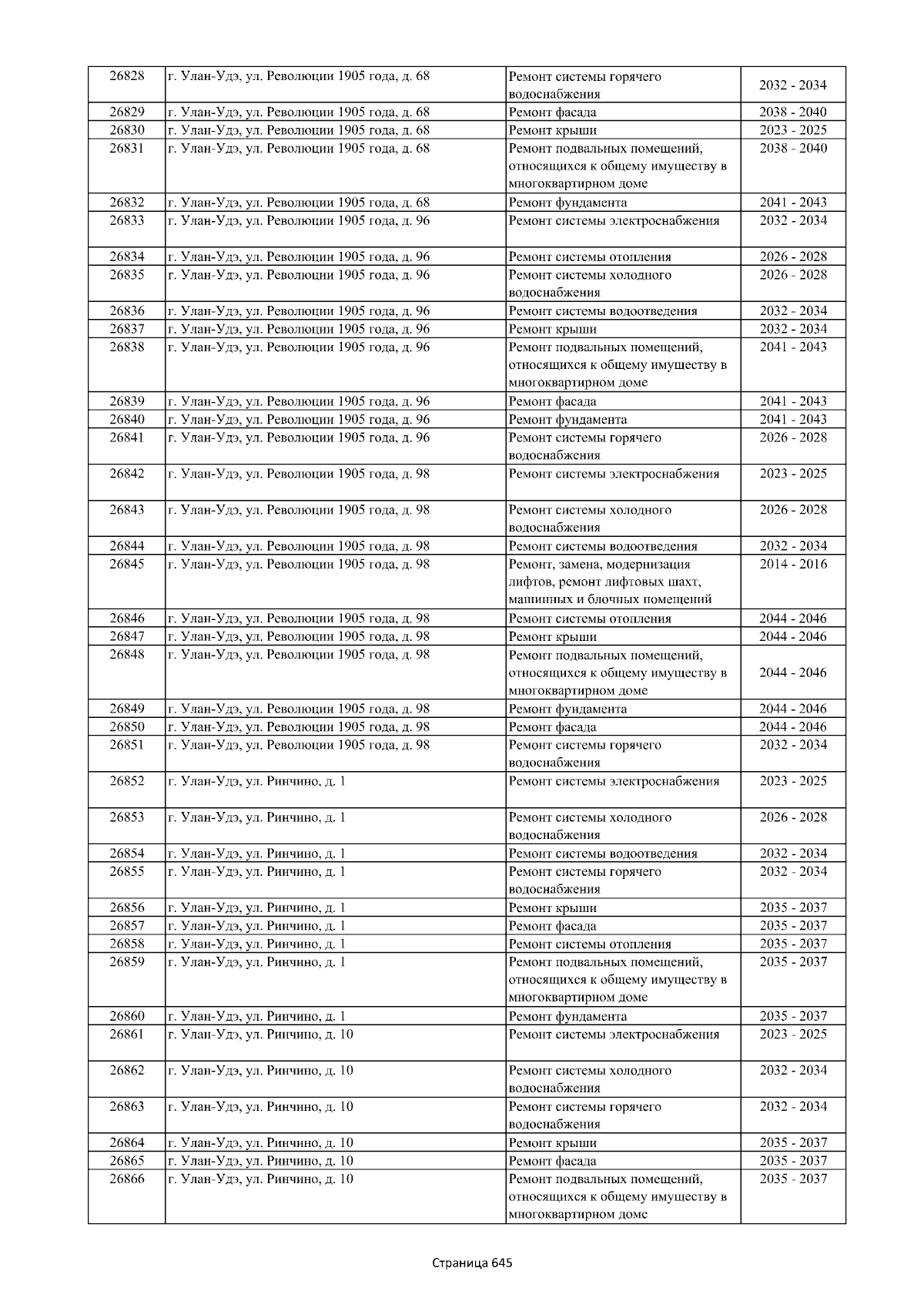 | 26828 | г. Улан-Удэ, ул. Революции 1905 года, д. 68 | Ремонт системы горячего водоснабжения | 2032 - 2034 |
|---|---|---|---|
| 26829 | г. Улан-Удэ, ул. Революции 1905 года, д. 68 | Ремонт фасада | 2038 - 2040 |
| 26830 | г. Улан-Удэ, ул. Революции 1905 года, д. 68 | Ремонт крыши | 2023 - 2025 |
| 26831 | г. Улан-Удэ, ул. Революции 1905 года, д. 68 | Ремонт подвальных помещений, относящихся к общему имуществу в многоквартирном доме | 2038 - 2040 |
| 26832 | г. Улан-Удэ, ул. Революции 1905 года, д. 68 | Ремонт фундамента | 2041 - 2043 |
| 26833 | г. Улан-Удэ, ул. Революции 1905 года, д. 96 | Ремонт системы электроснабжения | 2032 - 2034 |
| 26834 | г. Улан-Удэ, ул. Революции 1905 года, д. 96 | Ремонт системы отопления | 2026 - 2028 |
| 26835 | г. Улан-Удэ, ул. Революции 1905 года, д. 96 | Ремонт системы холодного водоснабжения | 2026 - 2028 |
| 26836 | г. Улан-Удэ, ул. Революции 1905 года, д. 96 | Ремонт системы водоотведения | 2032 - 2034 |
| 26837 | г. Улан-Удэ, ул. Революции 1905 года, д. 96 | Ремонт крыши | 2032 - 2034 |
| 26838 | г. Улан-Удэ, ул. Революции 1905 года, д. 96 | Ремонт подвальных помещений, относящихся к общему имуществу в многоквартирном доме | 2041 - 2043 |
| 26839 | г. Улан-Удэ, ул. Революции 1905 года, д. 96 | Ремонт фасада | 2041 - 2043 |
| 26840 | г. Улан-Удэ, ул. Революции 1905 года, д. 96 | Ремонт фундамента | 2041 - 2043 |
| 26841 | г. Улан-Удэ, ул. Революции 1905 года, д. 96 | Ремонт системы горячего водоснабжения | 2026 - 2028 |
| 26842 | г. Улан-Удэ, ул. Революции 1905 года, д. 98 | Ремонт системы электроснабжения | 2023 - 2025 |
| 26843 | г. Улан-Удэ, ул. Революции 1905 года, д. 98 | Ремонт системы холодного водоснабжения | 2026 - 2028 |
| 26844 | г. Улан-Удэ, ул. Революции 1905 года, д. 98 | Ремонт системы водоотведения | 2032 - 2034 |
| 26845 | г. Улан-Удэ, ул. Революции 1905 года, д. 98 | Ремонт, замена, модернизация лифтов, ремонт лифтовых шахт, машинных и блочных помещений | 2014 - 2016 |
| 26846 | г. Улан-Удэ, ул. Революции 1905 года, д. 98 | Ремонт системы отопления | 2044 - 2046 |
| 26847 | г. Улан-Удэ, ул. Революции 1905 года, д. 98 | Ремонт крыши | 2044 - 2046 |
| 26848 | г. Улан-Удэ, ул. Революции 1905 года, д. 98 | Ремонт подвальных помещений, относящихся к общему имуществу в многоквартирном доме | 2044 - 2046 |
| 26849 | г. Улан-Удэ, ул. Революции 1905 года, д. 98 | Ремонт фундамента | 2044 - 2046 |
| 26850 | г. Улан-Удэ, ул. Революции 1905 года, д. 98 | Ремонт фасада | 2044 - 2046 |
| 26851 | г. Улан-Удэ, ул. Революции 1905 года, д. 98 | Ремонт системы горячего водоснабжения | 2032 - 2034 |
| 26852 | г. Улан-Удэ, ул. Ринчино, д. 1 | Ремонт системы электроснабжения | 2023 - 2025 |
| 26853 | г. Улан-Удэ, ул. Ринчино, д. 1 | Ремонт системы холодного водоснабжения | 2026 - 2028 |
| 26854 | г. Улан-Удэ, ул. Ринчино, д. 1 | Ремонт системы водоотведения | 2032 - 2034 |
| 26855 | г. Улан-Удэ, ул. Ринчино, д. 1 | Ремонт системы горячего водоснабжения | 2032 - 2034 |
| 26856 | г. Улан-Удэ, ул. Ринчино, д. 1 | Ремонт крыши | 2035 - 2037 |
| 26857 | г. Улан-Удэ, ул. Ринчино, д. 1 | Ремонт фасада | 2035 - 2037 |
| 26858 | г. Улан-Удэ, ул. Ринчино, д. 1 | Ремонт системы отопления | 2035 - 2037 |
| 26859 | г. Улан-Удэ, ул. Ринчино, д. 1 | Ремонт подвальных помещений, относящихся к общему имуществу в многоквартирном доме | 2035 - 2037 |
| 26860 | г. Улан-Удэ, ул. Ринчино, д. 1 | Ремонт фундамента | 2035 - 2037 |
| 26861 | г. Улан-Удэ, ул. Ринчино, д. 10 | Ремонт системы электроснабжения | 2023 - 2025 |
| 26862 | г. Улан-Удэ, ул. Ринчино, д. 10 | Ремонт системы холодного водоснабжения | 2032 - 2034 |
| 26863 | г. Улан-Удэ, ул. Ринчино, д. 10 | Ремонт системы горячего водоснабжения | 2032 - 2034 |
| 26864 | г. Улан-Удэ, ул. Ринчино, д. 10 | Ремонт крыши | 2035 - 2037 |
| 26865 | г. Улан-Удэ, ул. Ринчино, д. 10 | Ремонт фасада | 2035 - 2037 |
| 26866 | г. Улан-Удэ, ул. Ринчино, д. 10 | Ремонт подвальных помещений, относящихся к общему имуществу в многоквартирном доме | 2035 - 2037 |

Страница 645